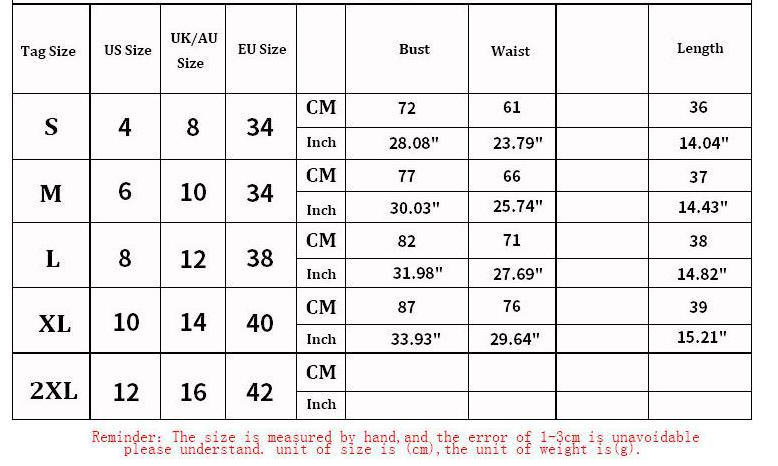 | Tag Size | US Size | UK/AU Size | EU Size | | Bust | Waist | | Length |
|---|---|---|---|---|---|---|---|---|
| S | 4 | 8 | 34 | CM | 72 | 61 | | 36 |
| | | | | Inch | 28.08" | 23.79" | | 14.04" |
| M | 6 | 10 | 34 | CM | 77 | 66 | | 37 |
| | | | | Inch | 30.03" | 25.74" | | 14.43" |
| L | 8 | 12 | 38 | CM | 82 | 71 | | 38 |
| | | | | Inch | 31.98" | 27.69" | | 14.82" |
| XL | 10 | 14 | 40 | CM | 87 | 76 | | 39 |
| | | | | Inch | 33.93" | 29.64" | | 15.21" |
| 2XL | 12 | 16 | 42 | CM | | | | |
| | | | | Inch | | | | |

Reminder: The size is measured by hand,and the error of 1-3cm is unavoidable please understand. unit of size is (cm),the unit of weight is(g).